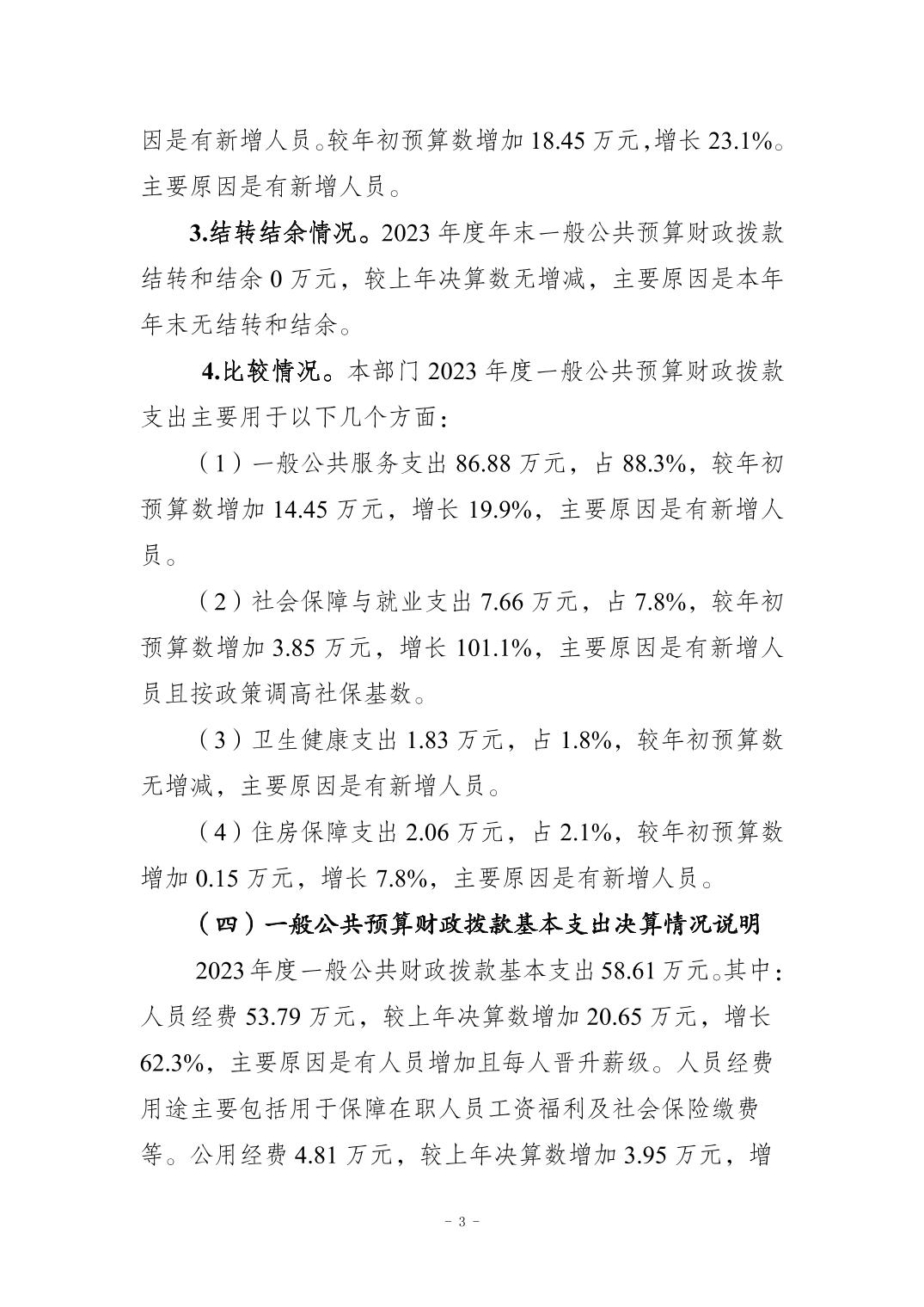 因是有新增人员。较年初预算数增加 18.45 万元，增长 23.1%。主要原因是有新增人员。

3.结转结余情况。2023 年度年末一般公共预算财政拨款结转和结余 0 万元，较上年决算数无增减，主要原因是本年年末无结转和结余。

4.比较情况。本部门 2023 年度一般公共预算财政拨款支出主要用于以下几个方面：

（1）一般公共服务支出 86.88 万元，占 88.3%，较年初预算数增加 14.45 万元，增长 19.9%，主要原因是有新增人员。

（2）社会保障与就业支出 7.66 万元，占 7.8%，较年初预算数增加 3.85 万元，增长 101.1%，主要原因是有新增人员且按政策调高社保基数。

（3）卫生健康支出 1.83 万元，占 1.8%，较年初预算数无增减，主要原因是有新增人员。

（4）住房保障支出 2.06 万元，占 2.1%，较年初预算数增加 0.15 万元，增长 7.8%，主要原因是有新增人员。

（四）一般公共预算财政拨款基本支出决算情况说明

2023 年度一般公共财政拨款基本支出 58.61 万元。其中：人员经费 53.79 万元，较上年决算数增加 20.65 万元，增长 62.3%，主要原因是有人员增加且每人晋升薪级。人员经费用途主要包括用于保障在职人员工资福利及社会保险缴费等。公用经费 4.81 万元，较上年决算数增加 3.95 万元，增

- 3 -